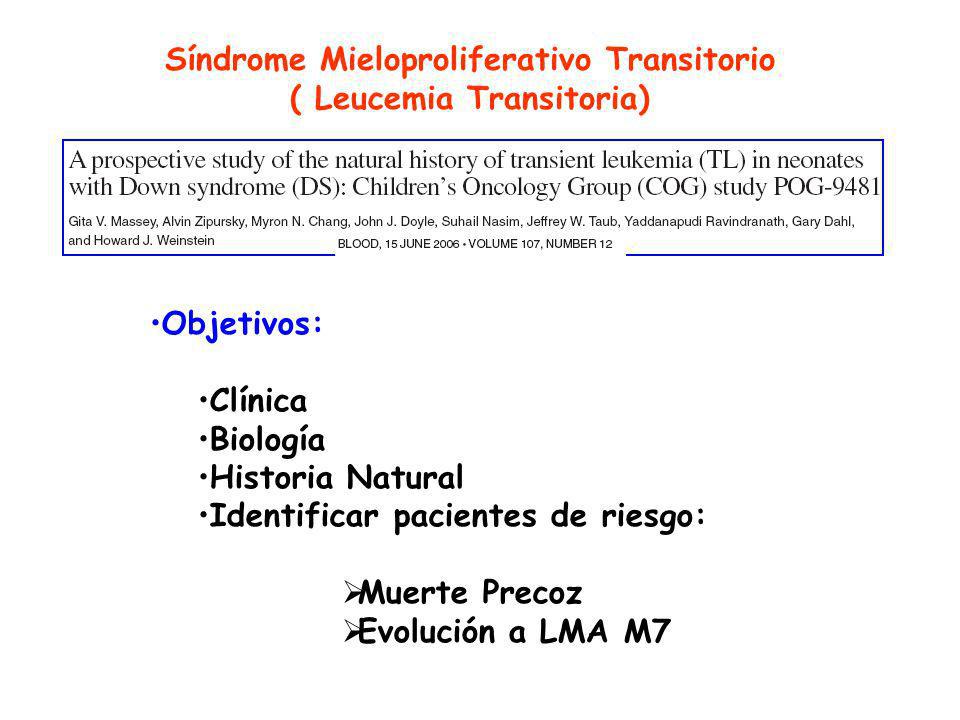 Síndrome Mieloproliferativo Transitorio
( Leucemia Transitoria)

A prospective study of the natural history of transient leukemia (TL) in neonates with Down syndrome (DS): Children's Oncology Group (COG) study POG-9481

Gita V. Massey, Alvin Zipursky, Myron N. Chang, John J. Doyle, Suhail Nasim, Jeffrey W. Taub, Yaddanapudi Ravindranath, Gary Dahl, and Howard J. Weinstein

BLOOD, 15 JUNE 2006 • VOLUME 107, NUMBER 12

•Objetivos:

•Clínica
•Biología
•Historia Natural
•Identificar pacientes de riesgo:

➢Muerte Precoz
➢Evolución a LMA M7